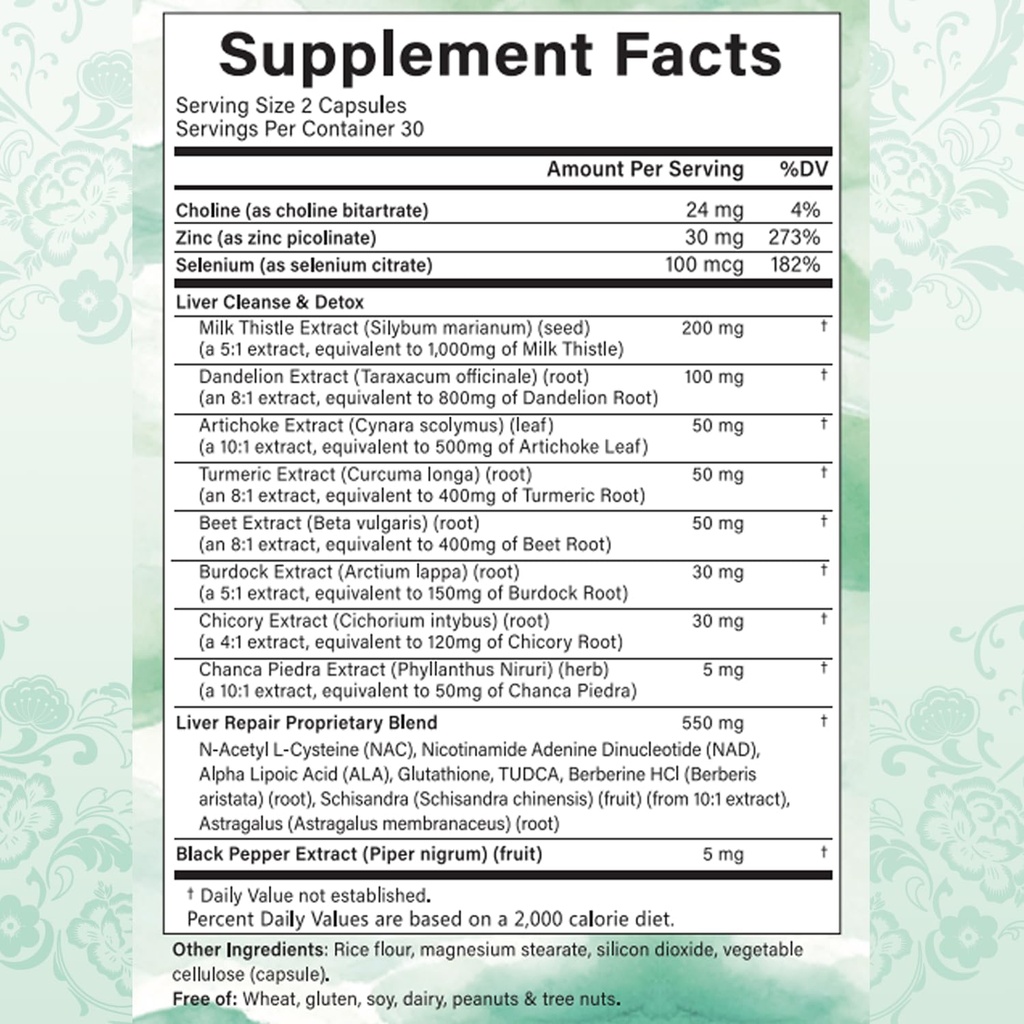 Supplement Facts
Serving Size 2 Capsules
Servings Per Container 30

| | Amount Per Serving | %DV |
|---|---|---|
| Choline (as choline bitartrate) | 24 mg | 4% |
| Zinc (as zinc picolinate) | 30 mg | 273% |
| Selenium (as selenium citrate) | 100 mcg | 182% |
| Liver Cleanse & Detox | | |
| Milk Thistle Extract (Silybum marianum) (seed) (a 5:1 extract, equivalent to 1,000mg of Milk Thistle) | 200 mg | † |
| Dandelion Extract (Taraxacum officinale) (root) (an 8:1 extract, equivalent to 800mg of Dandelion Root) | 100 mg | † |
| Artichoke Extract (Cynara scolymus) (leaf) (a 10:1 extract, equivalent to 500mg of Artichoke Leaf) | 50 mg | † |
| Turmeric Extract (Curcuma longa) (root) (an 8:1 extract, equivalent to 400mg of Turmeric Root) | 50 mg | † |
| Beet Extract (Beta vulgaris) (root) (an 8:1 extract, equivalent to 400mg of Beet Root) | 50 mg | † |
| Burdock Extract (Arctium lappa) (root) (a 5:1 extract, equivalent to 150mg of Burdock Root) | 30 mg | † |
| Chicory Extract (Cichorium intybus) (root) (a 4:1 extract, equivalent to 120mg of Chicory Root) | 30 mg | † |
| Chanca Piedra Extract (Phyllanthus Niruri) (herb) (a 10:1 extract, equivalent to 50mg of Chanca Piedra) | 5 mg | † |
| Liver Repair Proprietary Blend N-Acetyl L-Cysteine (NAC), Nicotinamide Adenine Dinucleotide (NAD), Alpha Lipoic Acid (ALA), Glutathione, TUDCA, Berberine HCl (Berberis aristata) (root), Schisandra (Schisandra chinensis) (fruit) (from 10:1 extract), Astragalus (Astragalus membranaceus) (root) | 550 mg | † |
| Black Pepper Extract (Piper nigrum) (fruit) | 5 mg | † |

† Daily Value not established.
Percent Daily Values are based on a 2,000 calorie diet.

Other Ingredients: Rice flour, magnesium stearate, silicon dioxide, vegetable cellulose (capsule).
Free of: Wheat, gluten, soy, dairy, peanuts & tree nuts.